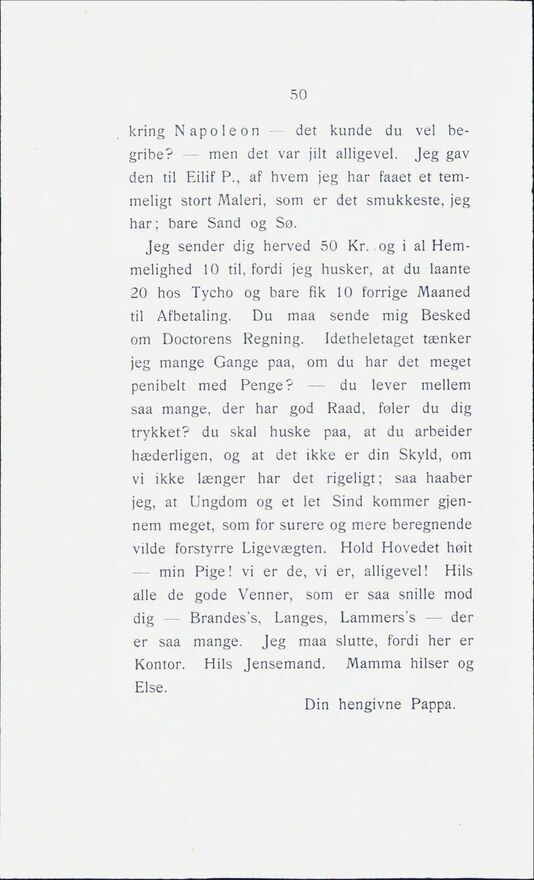 50

kring Napoleon — det kunde du vel begribe? — men det var jilt alligevel. Jeg gav den til Eilif P., af hvem jeg har faaet et temmeligt stort Maleri, som er det smukkeste, jeg har; bare Sand og Sø.

Jeg sender dig herved 50 Kr. og i al Hemmelighed 10 til, fordi jeg husker, at du laante 20 hos Tycho og bare fik 10 forrige Maaned til Afbetaling. Du maa sende mig Besked om Doctorens Regning. Idetheletaget tænker jeg mange Gange paa, om du har det meget penibelt med Penge? — du lever mellem saa mange, der har god Raad, føler du dig trykket? du skal huske paa, at du arbeider hæderligen, og at det ikke er din Skyld, om vi ikke længer har det rigeligt; saa haaber jeg, at Ungdom og et let Sind kommer gjennem meget, som for surere og mere beregnende vilde forstyrre Ligevægten. Hold Hovedet høit — min Pige! vi er de, vi er, alligevel! Hils alle de gode Venner, som er saa snille mod dig — Brandes's, Langes, Lammers's — der er saa mange. Jeg maa slutte, fordi her er Kontor. Hils Jensemand. Mamma hilser og Else.

Din hengivne Pappa.